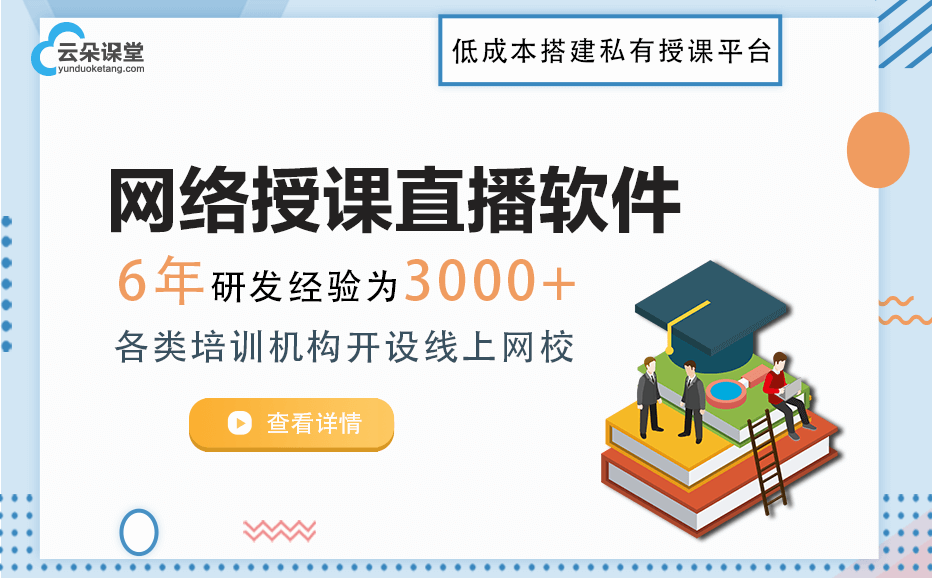 云朵课堂
yunduoketang.com

低成本搭建私有授课平台

网络授课直播软件

6年研发经验为3000+

各类培训机构开设线上网校

查看详情